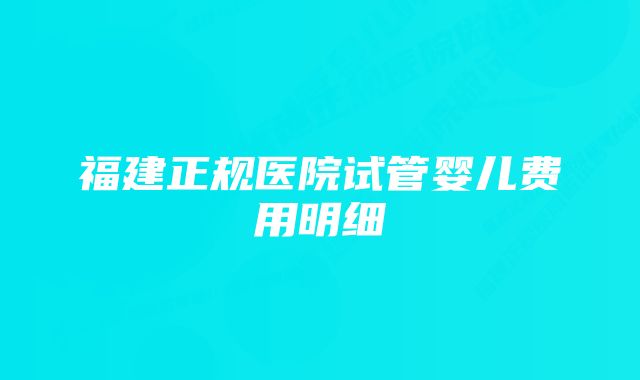 福建正规医院试管婴儿费用明细